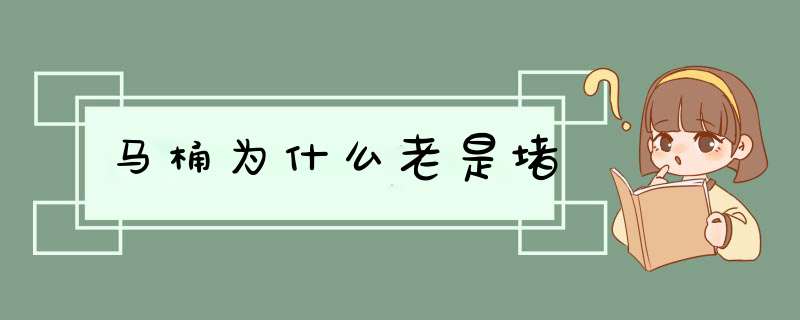 马桶为什么老是堵